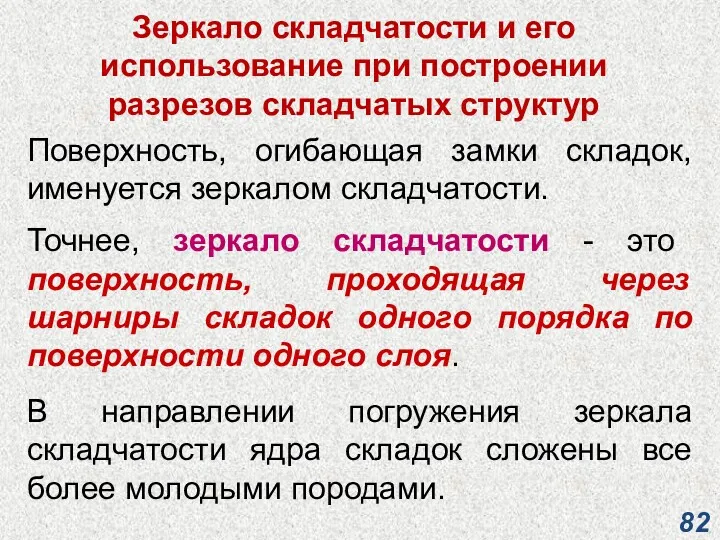 Зеркало складчатости и его использование при построении разрезов складчатых структур

Поверхность, огибающая замки складок, именуется зеркалом складчатости.

Точнее, зеркало складчатости - это поверхность, проходящая через шарниры складок одного порядка по поверхности одного слоя.

В направлении погружения зеркала складчатости ядра складок сложены все более молодыми породами.

82